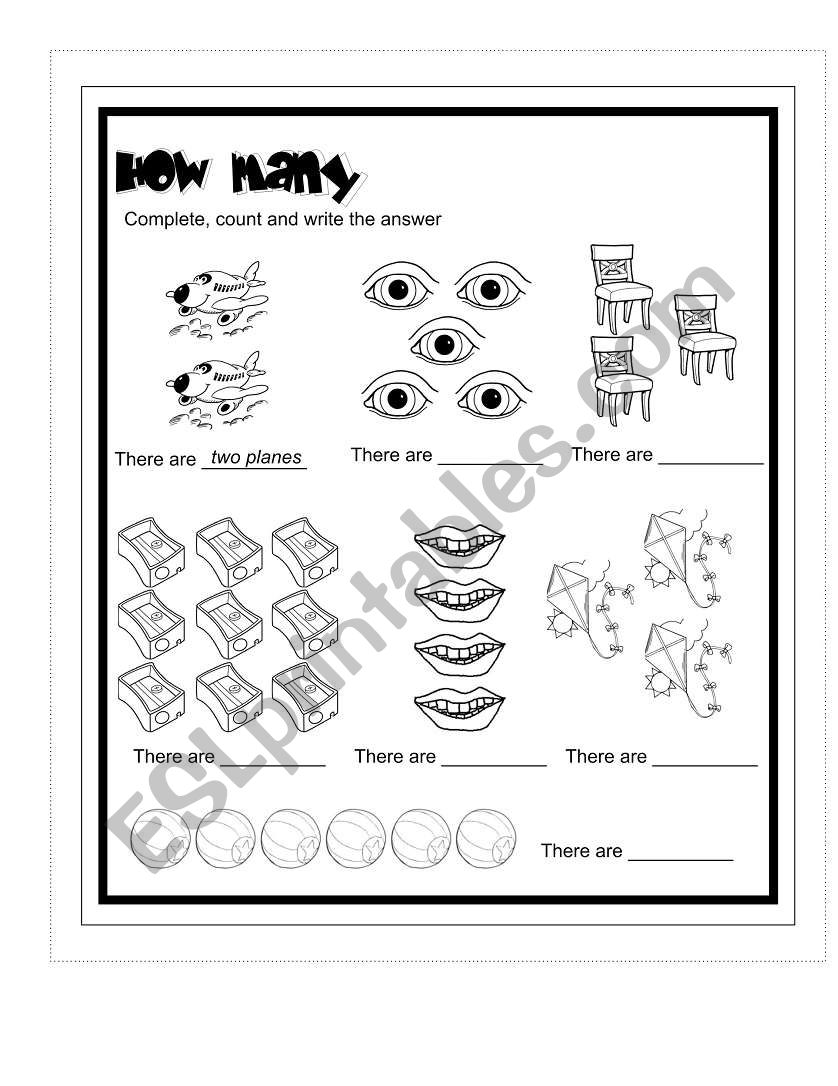 How many

Complete, count and write the answer

There are two planes

There are __________

There are __________

There are __________

There are __________

There are __________

There are __________

ESLprintables.com